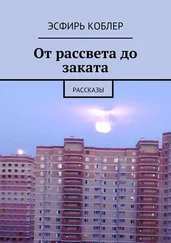 ЭСФИРЬ КОБЛЕР

От рассвета до заката

РАССКАЗЫ